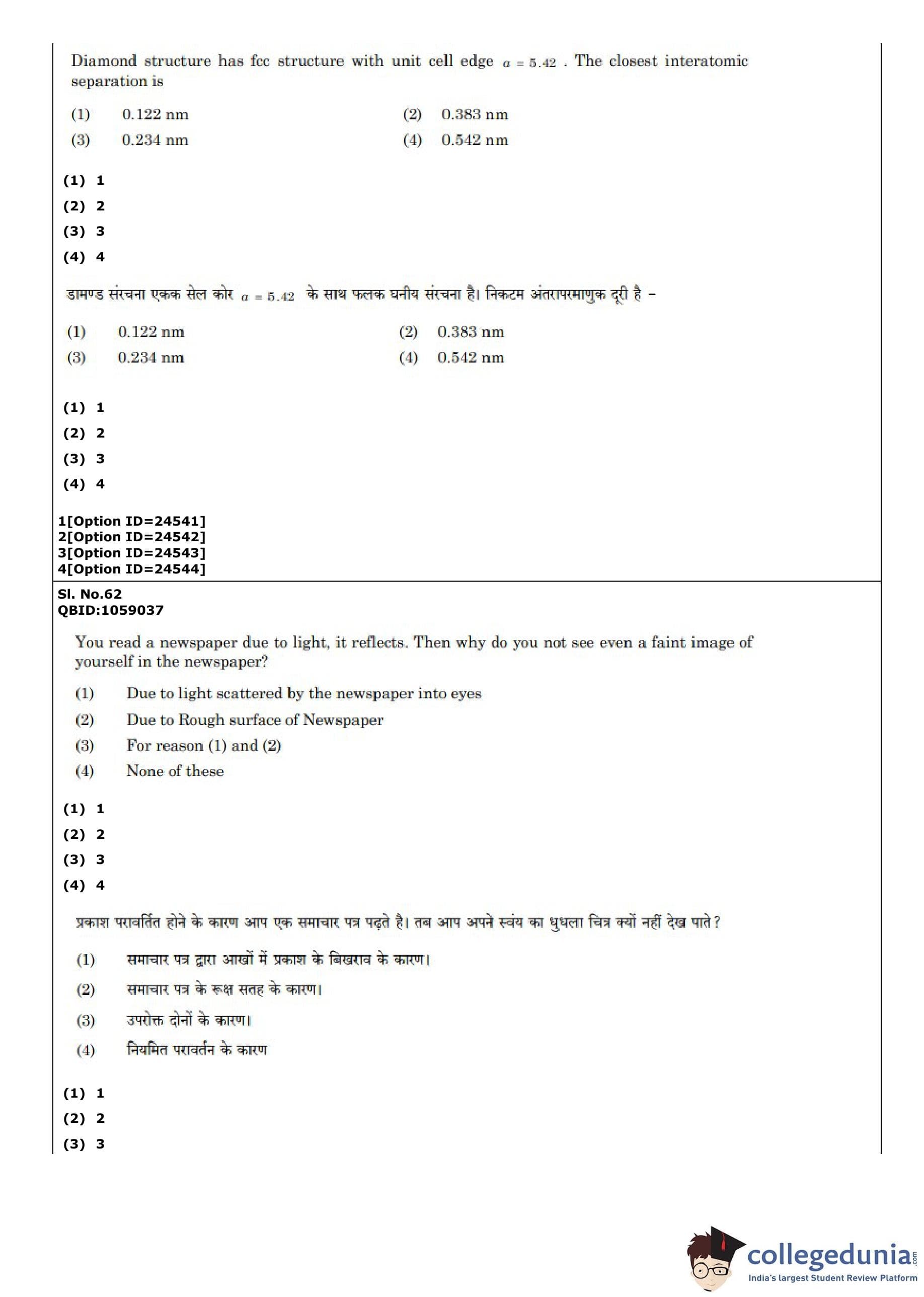 Diamond structure has fcc structure with unit cell edge $a = 5.42$ . The closest interatomic separation is

(1) 0.122 nm (2) 0.383 nm
(3) 0.234 nm (4) 0.542 nm

(1) 1
(2) 2
(3) 3
(4) 4

डामण्ड संरचना एकक सेल कोर $a = 5.42$ के साथ फलक घनीय संरचना है। निकटम अंतरापरमाणुक दूरी है –

(1) 0.122 nm (2) 0.383 nm
(3) 0.234 nm (4) 0.542 nm

(1) 1
(2) 2
(3) 3
(4) 4

1[Option ID=24541]
2[Option ID=24542]
3[Option ID=24543]
4[Option ID=24544]

Sl. No.62
QBID:1059037

You read a newspaper due to light, it reflects. Then why do you not see even a faint image of yourself in the newspaper?

(1) Due to light scattered by the newspaper into eyes
(2) Due to Rough surface of Newspaper
(3) For reason (1) and (2)
(4) None of these

(1) 1
(2) 2
(3) 3
(4) 4

प्रकाश परावर्तित होने के कारण आप एक समाचार पत्र पढ़ते है। तब आप अपने स्वंय का धुधला चित्र क्यों नहीं देख पाते?

(1) समाचार पत्र द्वारा आखों में प्रकाश के बिखराव के कारण।
(2) समाचार पत्र के रूक्ष सतह के कारण।
(3) उपरोक्त दोनों के कारण।
(4) नियमित परावर्तन के कारण

(1) 1
(2) 2
(3) 3

collegedunia.com
India's largest Student Review Platform